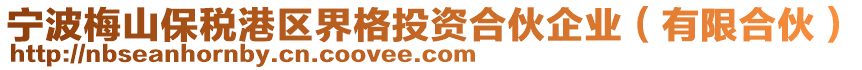 宁波梅山保税港区界格投资合伙企业（有限合伙）
http://nbseanhornby.cn.coovee.com